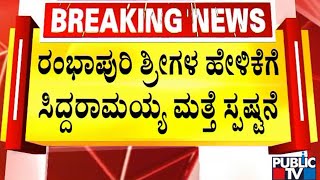 BREAKING NEWS

ರಂಭಾಪುರಿ ಶ್ರೀಗಳ ಹೇಳಿಕೆಗೆ ಸಿದ್ದರಾಮಯ್ಯ ಮತ್ತೆ ಸ್ಪಷ್ಟನೆ

PUBLIC TV